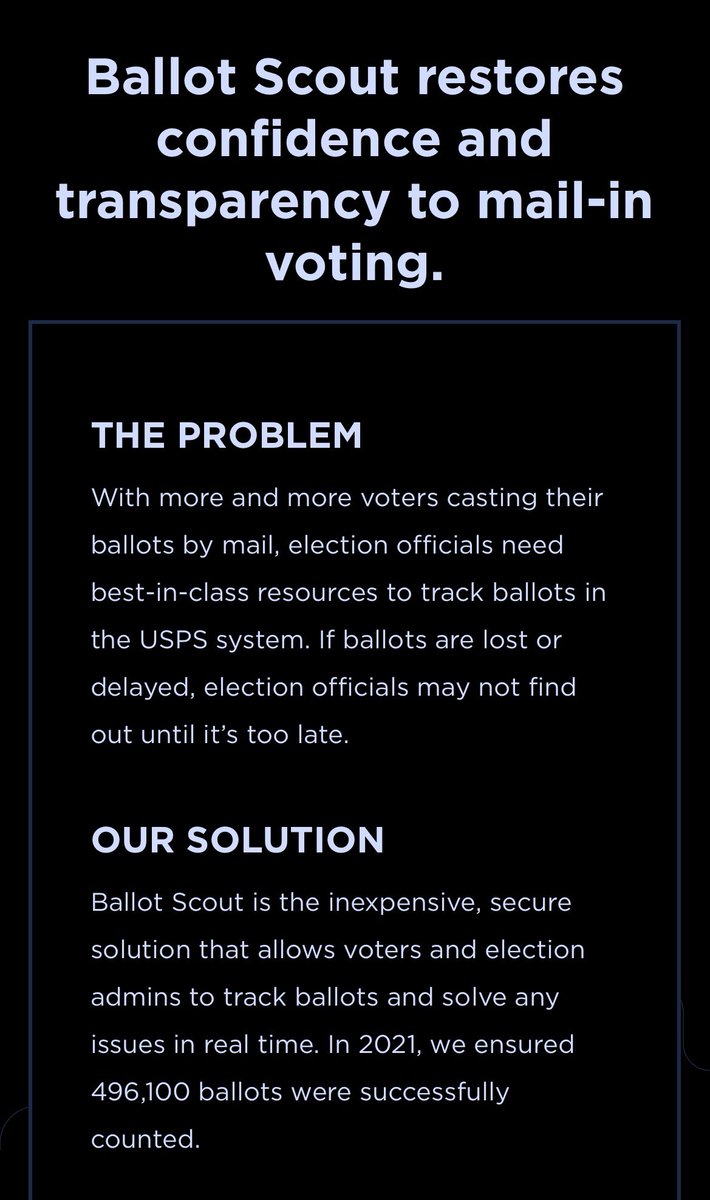 Ballot Scout restores confidence and transparency to mail-in voting.

THE PROBLEM

With more and more voters casting their ballots by mail, election officials need best-in-class resources to track ballots in the USPS system. If ballots are lost or delayed, election officials may not find out until it's too late.

OUR SOLUTION

Ballot Scout is the inexpensive, secure solution that allows voters and election admins to track ballots and solve any issues in real time. In 2021, we ensured 496,100 ballots were successfully counted.